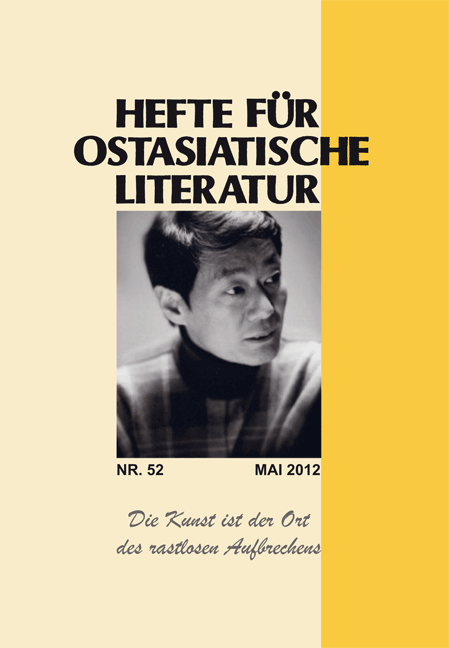 HEFTE FÜR
OSTASIATISCHE
LITERATUR

NR. 52 MAI 2012

Die Kunst ist der Ort
des rastlosen Aufbrechens